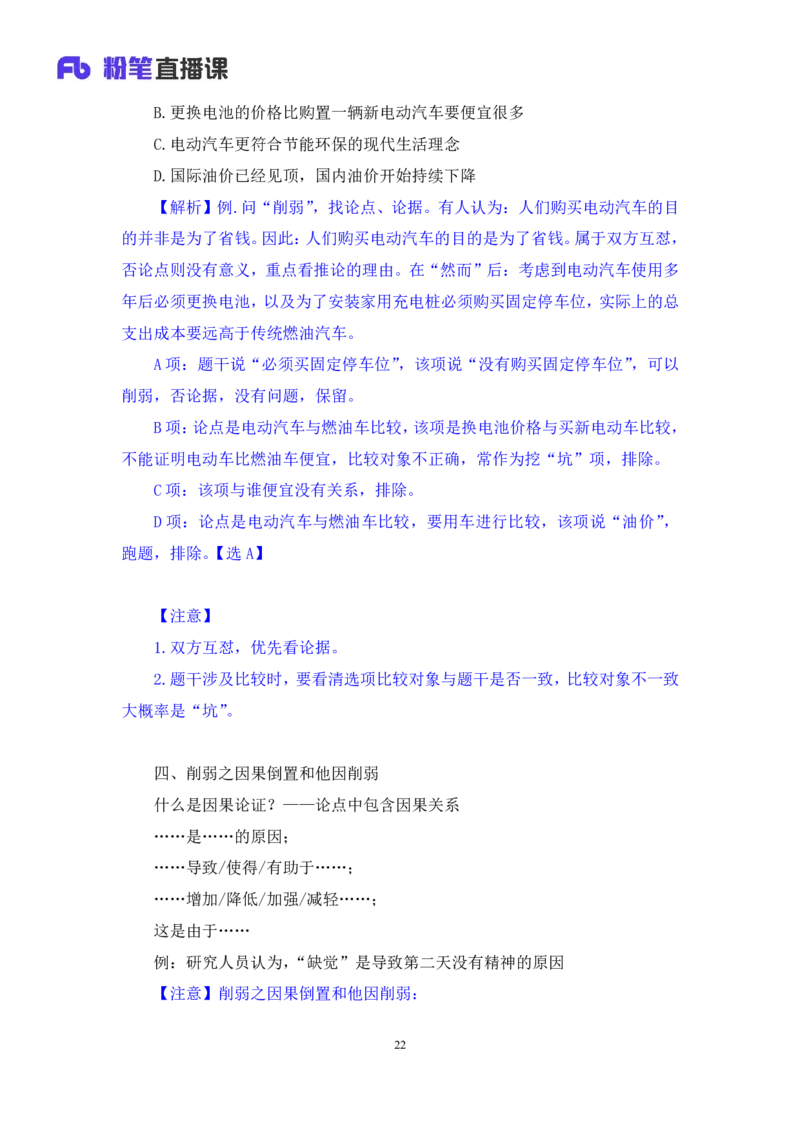 Fb 粉笔直播课

B.更换电池的价格比购置一辆新电动汽车要便宜很多

C.电动汽车更符合节能环保的现代生活理念

D.国际油价已经见顶，国内油价开始持续下降

【解析】例.问“削弱”，找论点、论据。有人认为：人们购买电动汽车的目的并非是为了省钱。因此：人们购买电动汽车的目的是为了省钱。属于双方互怼，否论点则没有意义，重点看推论的理由。在“然而”后：考虑到电动汽车使用多年后必须更换电池，以及为了安装家用充电桩必须购买固定停车位，实际上的总支出成本要远高于传统燃油汽车。

A项：题干说“必须买固定停车位”，该项说“没有购买固定停车位”，可以削弱，否论据，没有问题，保留。

B项：论点是电动汽车与燃油车比较，该项是换电池价格与买新电动车比较，不能证明电动车比燃油车便宜，比较对象不正确，常作为挖“坑”项，排除。

C项：该项与谁便宜没有关系，排除。

D项：论点是电动汽车与燃油车比较，要用车进行比较，该项说“油价”，跑题，排除。【选A】

【注意】

1.双方互怼，优先看论据。

2.题干涉及比较时，要看清选项比较对象与题干是否一致，比较对象不一致大概率是“坑”。

四、削弱之因果倒置和他因削弱

什么是因果论证？——论点中包含因果关系

……是……的原因；

……导致/使得/有助于……；

……增加/降低/加强/减轻……；

这是由于……

例：研究人员认为，“缺觉”是导致第二天没有精神的原因

【注意】削弱之因果倒置和他因削弱：

22